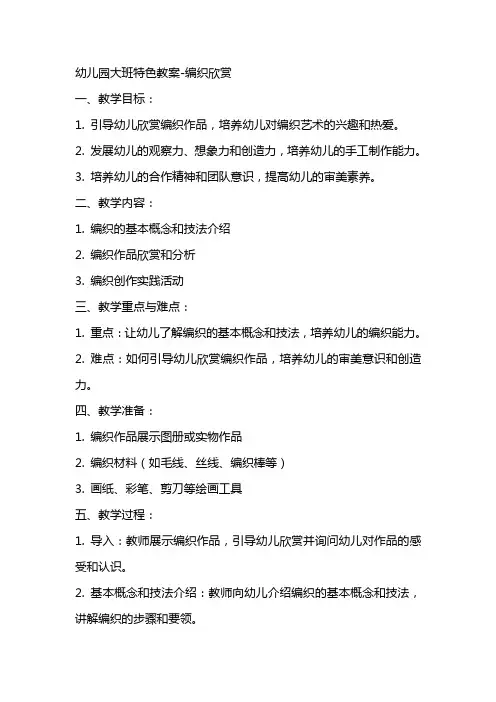 幼儿园大班特色教案-编织欣赏

一、教学目标：

1. 引导幼儿欣赏编织作品，培养幼儿对编织艺术的兴趣和热爱。

2. 发展幼儿的观察力、想象力和创造力，培养幼儿的手工制作能力。

3. 培养幼儿的合作精神和团队意识，提高幼儿的审美素养。

二、教学内容：

1. 编织的基本概念和技法介绍

2. 编织作品欣赏和分析

3. 编织创作实践活动

三、教学重点与难点：

1. 重点：让幼儿了解编织的基本概念和技法，培养幼儿的编织能力。

2. 难点：如何引导幼儿欣赏编织作品，培养幼儿的审美意识和创造力。

四、教学准备：

1. 编织作品展示图册或实物作品

2. 编织材料（如毛线、丝线、编织棒等）

3. 画纸、彩笔、剪刀等绘画工具

五、教学过程：

1. 导入：教师展示编织作品，引导幼儿欣赏并询问幼儿对作品的感受和认识。

2. 基本概念和技法介绍：教师向幼儿介绍编织的基本概念和技法，讲解编织的步骤和要领。